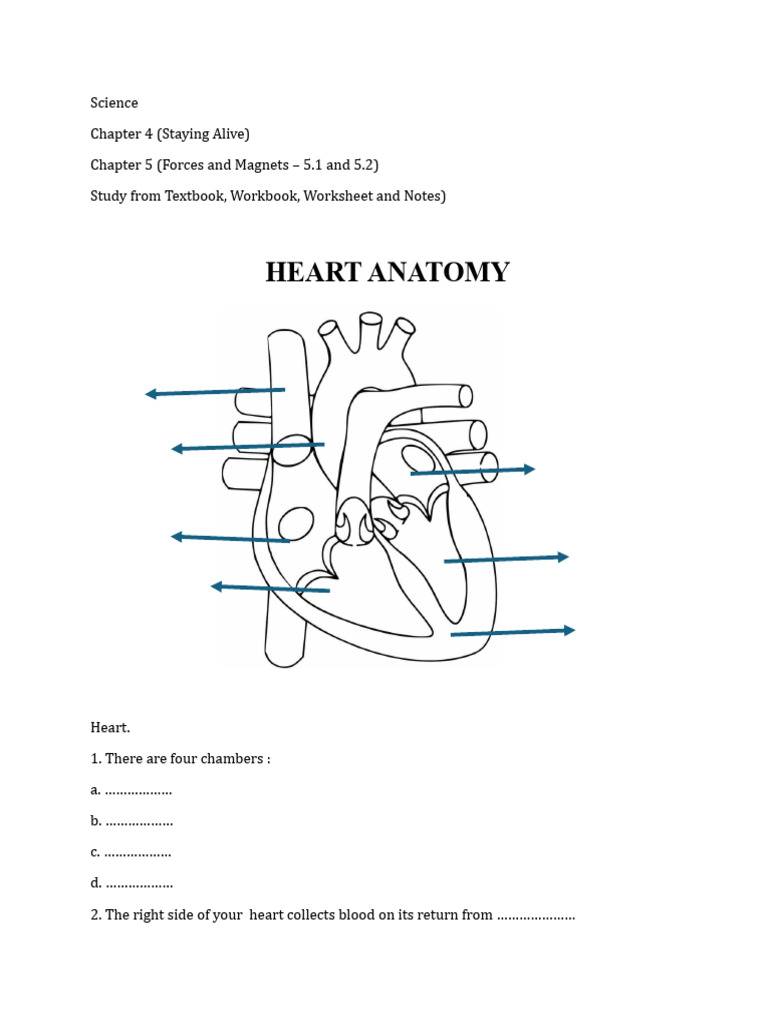 Science

Chapter 4 (Staying Alive)

Chapter 5 (Forces and Magnets – 5.1 and 5.2)

Study from Textbook, Workbook, Worksheet and Notes)

HEART ANATOMY

Heart.

1. There are four chambers :

a. ………………

b. ………………

c. ………………

d. ………………

2. The right side of your heart collects blood on its return from …………………